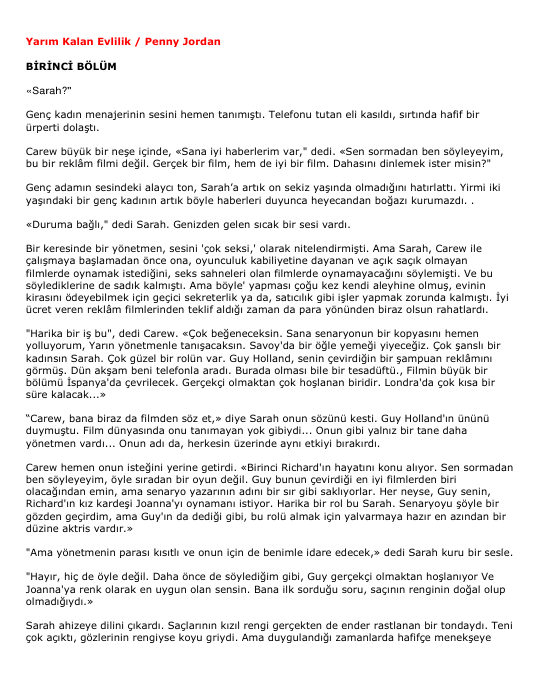 Yarım Kalan Evlilik / Penny Jordan

BİRİNCİ BÖLÜM

«Sarah?"

Genç kadın menajerinin sesini hemen tanımıştı. Telefonu tutan eli kasıldı, sırtında hafif bir ürperti dolaştı.

Carew büyük bir neşe içinde, «Sana iyi haberlerim var," dedi. «Sen sormadan ben söyleyeyim, bu bir reklâm filmi değil. Gerçek bir film, hem de iyi bir film. Dahasını dinlemek ister misin?"

Genç adamın sesindeki alaycı ton, Sarah'a artık on sekiz yaşında olmadığını hatırlattı. Yirmi iki yaşındaki bir genç kadının artık böyle haberleri duyunca heyecandan boğazı kurumazdı. .

«Duruma bağlı," dedi Sarah. Genizden gelen sıcak bir sesi vardı.

Bir keresinde bir yönetmen, sesini 'çok seksi,' olarak nitelendirmişti. Ama Sarah, Carew ile çalışmaya başlamadan önce ona, oyunculuk kabiliyetine dayanan ve açık saçık olmayan filmlerde oynamak istediğini, seks sahneleri olan filmlerde oynamayacağını söylemişti. Ve bu söylediklerine de sadık kalmıştı. Ama böyle' yapması çoğu kez kendi aleyhine olmuş, evinin kirasını ödeyebilmek için geçici sekreterlik ya da, satıcılık gibi işler yapmak zorunda kalmıştı. İyi ücret veren reklâm filmlerinden teklif aldığı zaman da para yönünden biraz olsun rahatlardı.

"Harika bir iş bu", dedi Carew. «Çok beğeneceksin. Sana senaryonun bir kopyasını hemen yolluyorum, Yarın yönetmenle tanışacaksın. Savoy'da bir öğle yemeği yiyeceğiz. Çok şanslı bir kadınsın Sarah. Çok güzel bir rolün var. Guy Holland, senin çevirdiğin bir şampuan reklâmını görmüş. Dün akşam beni telefonla aradı. Burada olması bile bir tesadüftü., Filmin büyük bir bölümü İspanya'da çevrilecek. Gerçekçi olmaktan çok hoşlanan biridir. Londra'da çok kısa bir süre kalacak...»

"Carew, bana biraz da filmden söz et,» diye Sarah onun sözünü kesti. Guy Holland'ın ününü duymuştu. Film dünyasında onu tanımayan yok gibiydi... Onun gibi yalnız bir tane daha yönetmen vardı... Onun adı da, herkesin üzerinde aynı etkiyi bırakırdı.

Carew hemen onun isteğini yerine getirdi. «Birinci Richard'ın hayatını konu alıyor. Sen sormadan ben söyleyeyim, öyle sıradan bir oyun değil. Guy bunun çevirdiği en iyi filmlerden biri olacağından emin, ama senaryo yazarının adını bir sır gibi saklıyorlar. Her neyse, Guy senin, Richard'ın kız kardeşi Joanna'yı oynamanı istiyor. Harika bir rol bu Sarah. Senaryoyu şöyle bir gözden geçirdim, ama Guy'ın da dediği gibi, bu rolü almak için yalvarmaya hazır en azından bir düzine aktris vardır.»

"Ama yönetmenin parası kısıtlı ve onun için de benimle idare edecek,» dedi Sarah kuru bir sesle.

"Hayır, hiç de öyle değil. Daha önce de söylediğim gibi, Guy gerçekçi olmaktan hoşlanıyor Ve Joanna'ya renk olarak en uygun olan sensin. Bana ilk sorduğu soru, saçının renginin doğal olup olmadığıydı.»

Sarah ahizeye dilini çıkardı. Saçlarının kızıl rengi gerçekten de ender rastlanan bir tondaydı. Teni çok açıktı, gözlerinin rengiyse koyu griydi. Ama duygulandığı zamanlarda hafifçe menekşeye